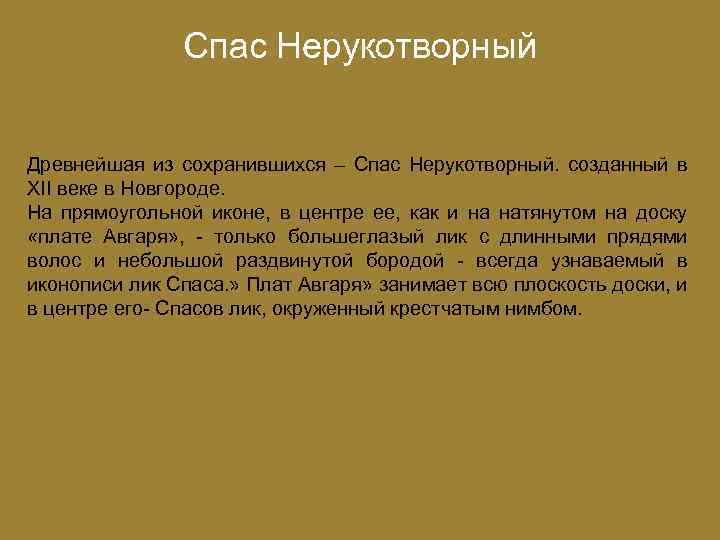 Спас Нерукотворный

Древнейшая из сохранившихся – Спас Нерукотворный. созданный в XII веке в Новгороде.
На прямоугольной иконе, в центре ее, как и на натянутом на доску «плате Авгаря», - только большеглазый лик с длинными прядями волос и небольшой раздвинутой бородой - всегда узнаваемый в иконописи лик Спаса.» Плат Авгаря» занимает всю плоскость доски, и в центре его- Спасов лик, окруженный крестчатым нимбом.